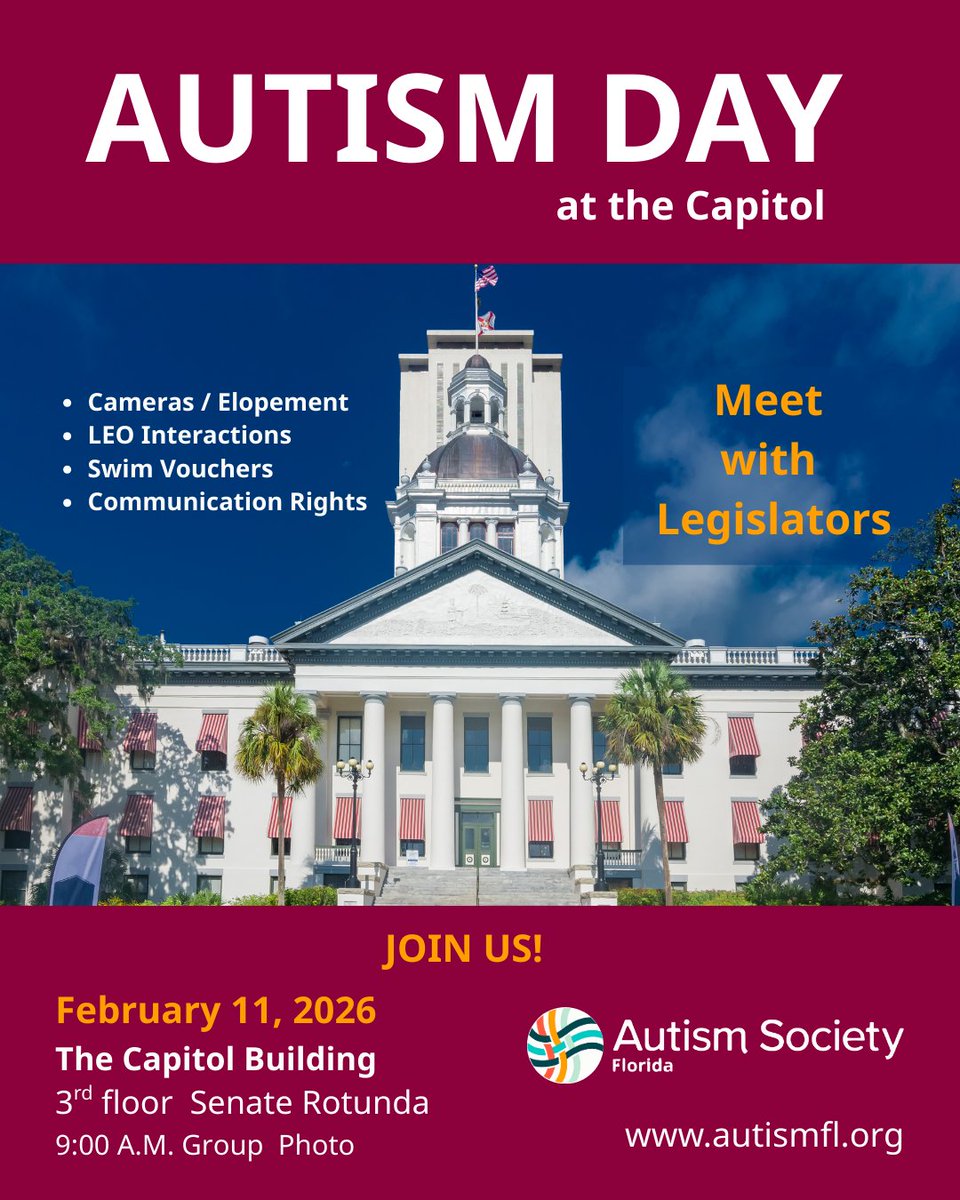 AUTISM DAY
at the Capitol

• Cameras / Elopement
• LEO Interactions
• Swim Vouchers
• Communication Rights

Meet with Legislators

JOIN US!

February 11, 2026
The Capitol Building
3rd floor Senate Rotunda
9:00 A.M. Group Photo

Autism Society
Florida

www.autismfl.org